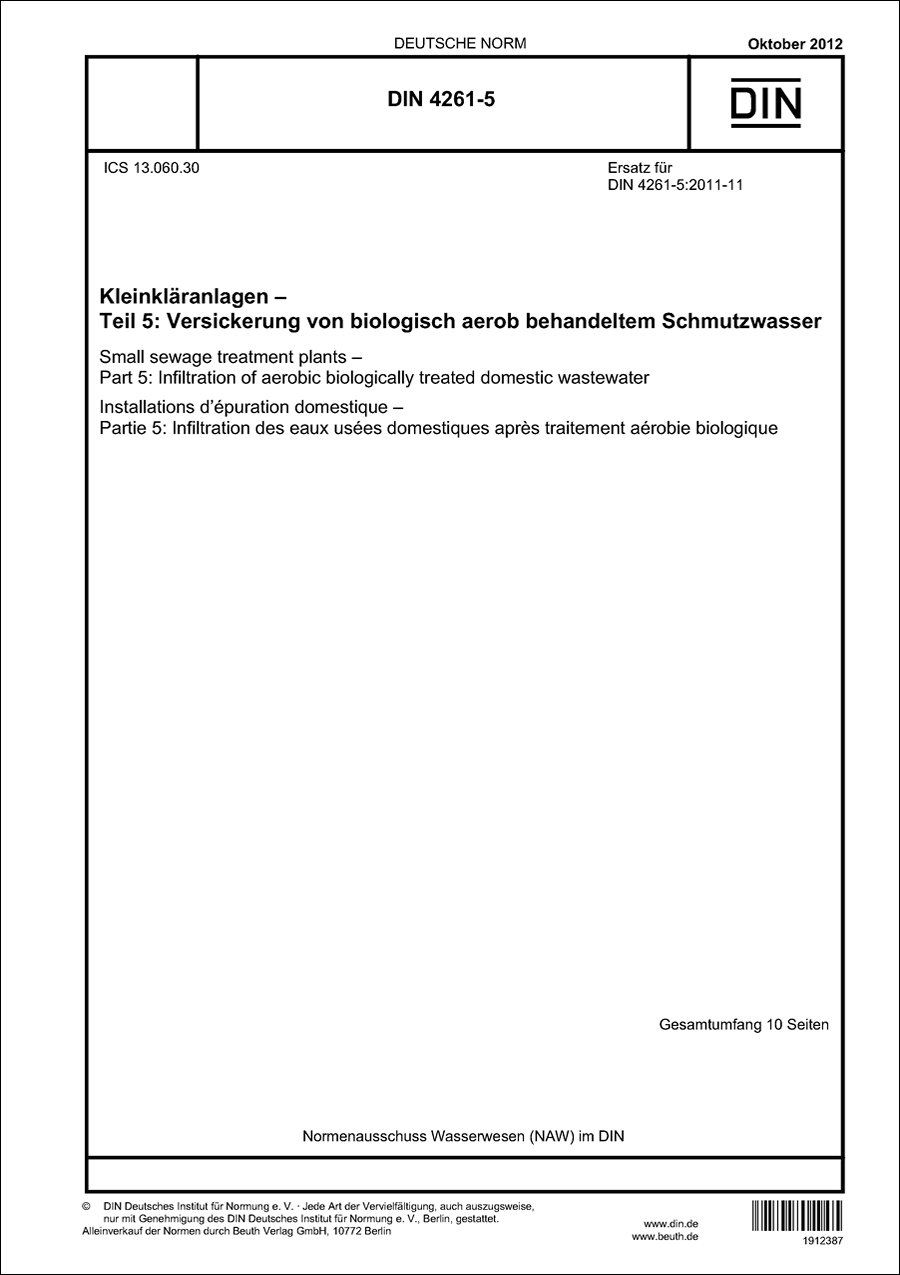 DEUTSCHE NORM

Oktober 2012

DIN 4261-5

DIN

ICS 13.060.30

Ersatz für
DIN 4261-5:2011-11

Kleinkläranlagen –
Teil 5: Versickerung von biologisch aerob behandeltem Schmutzwasser

Small sewage treatment plants –
Part 5: Infiltration of aerobic biologically treated domestic wastewater

Installations d'épuration domestique –
Partie 5: Infiltration des eaux usées domestiques après traitement aérobie biologique

Gesamtumfang 10 Seiten

Normenausschuss Wasserwesen (NAW) im DIN

© DIN Deutsches Institut für Normung e. V. · Jede Art der Vervielfältigung, auch auszugsweise, nur mit Genehmigung des DIN Deutsches Institut für Normung e. V., Berlin, gestattet.
Alleinverkauf der Normen durch Beuth Verlag GmbH, 10772 Berlin

www.din.de
www.beuth.de

1912387